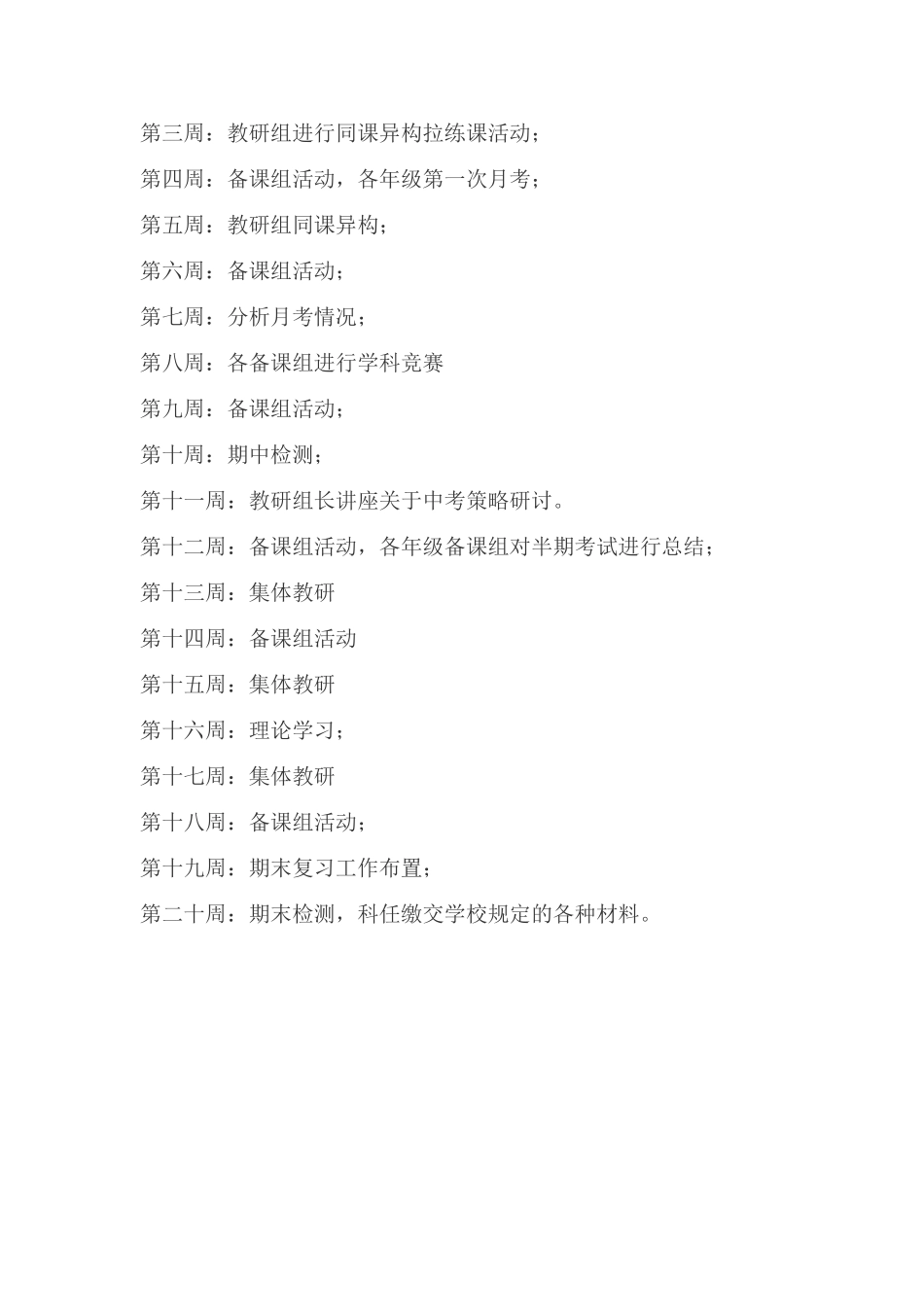 第三周：教研组进行同课异构拉练课活动；

第四周：备课组活动，各年级第一次月考；

第五周：教研组同课异构；

第六周：备课组活动；

第七周：分析月考情况；

第八周：各备课组进行学科竞赛

第九周：备课组活动；

第十周：期中检测；

第十一周：教研组长讲座关于中考策略研讨。

第十二周：备课组活动，各年级备课组对半期考试进行总结；

第十三周：集体教研

第十四周：备课组活动

第十五周：集体教研

第十六周：理论学习；

第十七周：集体教研

第十八周：备课组活动；

第十九周：期末复习工作布置；

第二十周：期末检测，科任缴交学校规定的各种材料。